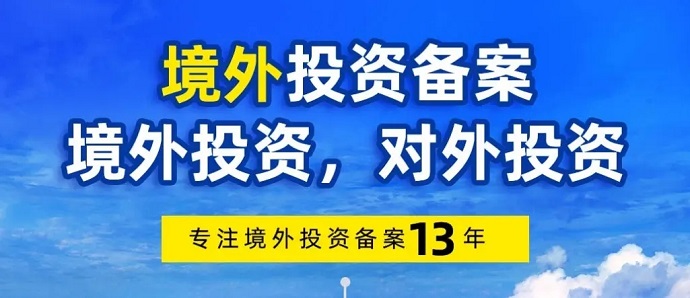 境外投资备案
境外投资，对外投资

专注境外投资备案13年